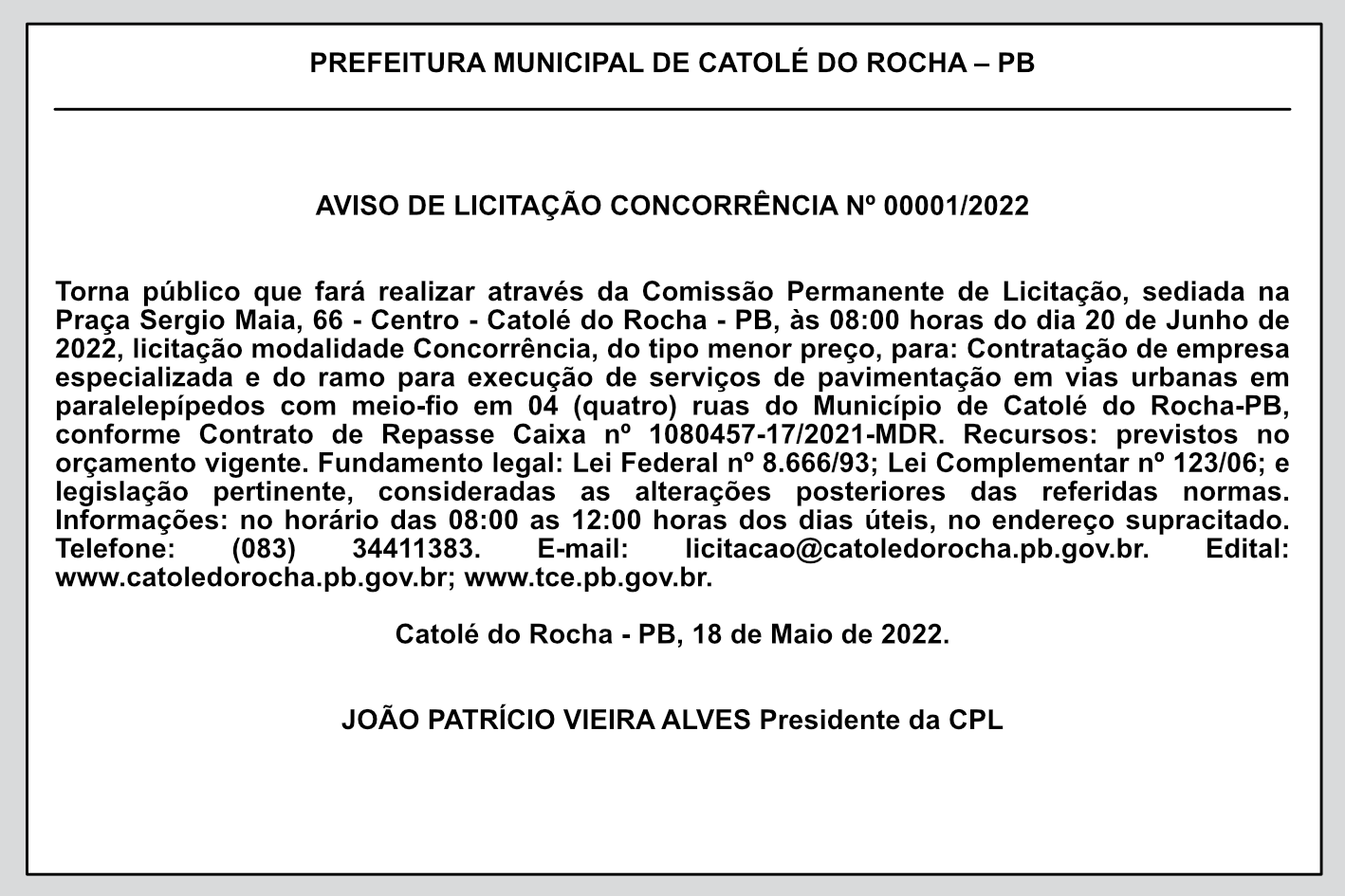 PREFEITURA MUNICIPAL DE CATOLÉ DO ROCHA – PB

AVISO DE LICITAÇÃO CONCORRÊNCIA Nº 00001/2022

Torna público que fará realizar através da Comissão Permanente de Licitação, sediada na Praça Sergio Maia, 66 - Centro - Catolé do Rocha - PB, às 08:00 horas do dia 20 de Junho de 2022, licitação modalidade Concorrência, do tipo menor preço, para: Contratação de empresa especializada e do ramo para execução de serviços de pavimentação em vias urbanas em paralelepípedos com meio-fio em 04 (quatro) ruas do Município de Catolé do Rocha-PB, conforme Contrato de Repasse Caixa nº 1080457-17/2021-MDR. Recursos: previstos no orçamento vigente. Fundamento legal: Lei Federal nº 8.666/93; Lei Complementar nº 123/06; e legislação pertinente, consideradas as alterações posteriores das referidas normas. Informações: no horário das 08:00 as 12:00 horas dos dias úteis, no endereço supracitado. Telefone: (083) 34411383. E-mail: licitacao@catoledorocha.pb.gov.br. Edital: www.catoledorocha.pb.gov.br; www.tce.pb.gov.br.

Catolé do Rocha - PB, 18 de Maio de 2022.

JOÃO PATRÍCIO VIEIRA ALVES Presidente da CPL